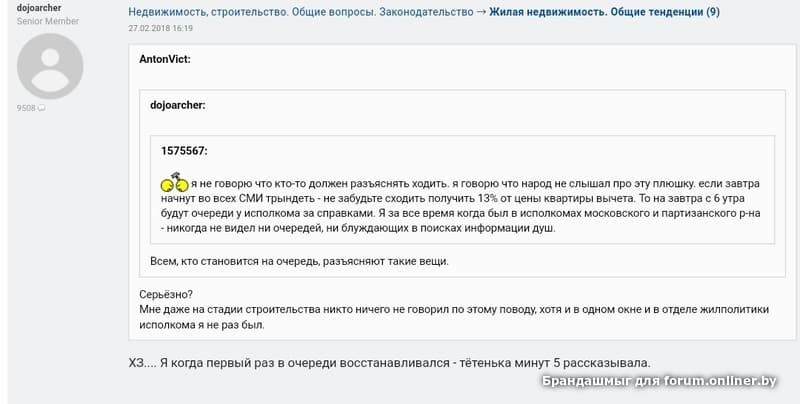 dojoarcher
Senior Member

9508

Недвижимость, строительство. Общие вопросы. Законодательство → Жилая недвижимость. Общие тенденции (9)
27.02.2018 16:19

AntonVict:

dojoarcher:

1575567:

я не говорю что кто-то должен разъяснять ходить. я говорю что народ не слышал про эту плюшку. если завтра начнут во всех СМИ трындеть - не забудьте сходить получить 13% от цены квартиры вычета. То на завтра с 6 утра будут очереди у исполкома за справками. Я за все время когда был в исполкомах московского и партизанского р-на - никогда не видел ни очередей, ни блуждающих в поисках информации душ.

Всем, кто становится на очередь, разъясняют такие вещи.

Серьёзно?
Мне даже на стадии строительства никто ничего не говорил по этому поводу, хотя и в одном окне и в отделе жилполитики исполкома я не раз был.

ХЗ.... Я когда первый раз в очереди восстанавливался - тётенька минут 5 рассказывала.

Брандашмыг для forum.onliner.by